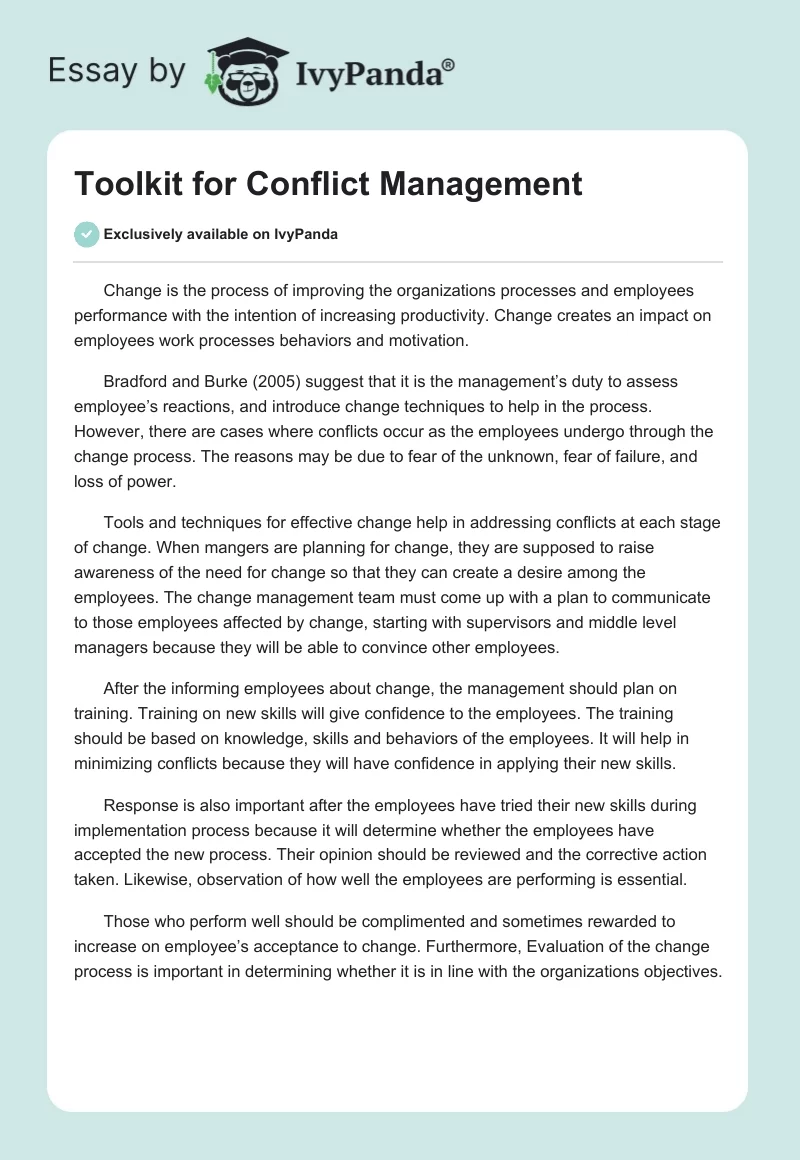 Essay by IvyPanda®

Toolkit for Conflict Management

Exclusively available on IvyPanda

Change is the process of improving the organizations processes and employees performance with the intention of increasing productivity. Change creates an impact on employees work processes behaviors and motivation.

Bradford and Burke (2005) suggest that it is the management's duty to assess employee's reactions, and introduce change techniques to help in the process. However, there are cases where conflicts occur as the employees undergo through the change process. The reasons may be due to fear of the unknown, fear of failure, and loss of power.

Tools and techniques for effective change help in addressing conflicts at each stage of change. When mangers are planning for change, they are supposed to raise awareness of the need for change so that they can create a desire among the employees. The change management team must come up with a plan to communicate to those employees affected by change, starting with supervisors and middle level managers because they will be able to convince other employees.

After the informing employees about change, the management should plan on training. Training on new skills will give confidence to the employees. The training should be based on knowledge, skills and behaviors of the employees. It will help in minimizing conflicts because they will have confidence in applying their new skills.

Response is also important after the employees have tried their new skills during implementation process because it will determine whether the employees have accepted the new process. Their opinion should be reviewed and the corrective action taken. Likewise, observation of how well the employees are performing is essential.

Those who perform well should be complimented and sometimes rewarded to increase on employee's acceptance to change. Furthermore, Evaluation of the change process is important in determining whether it is in line with the organizations objectives.